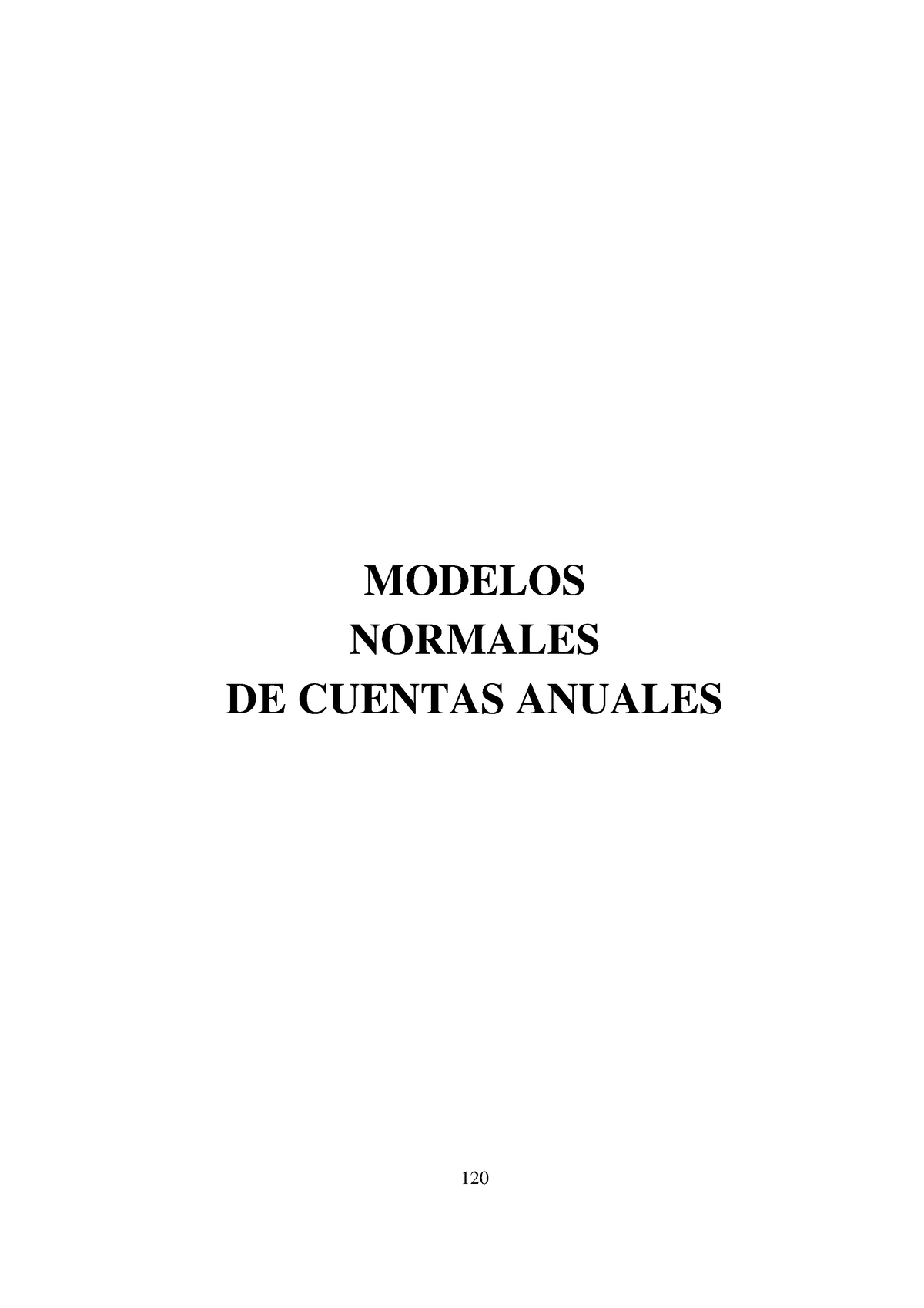 MODELOS
NORMALES
DE CUENTAS ANUALES

120